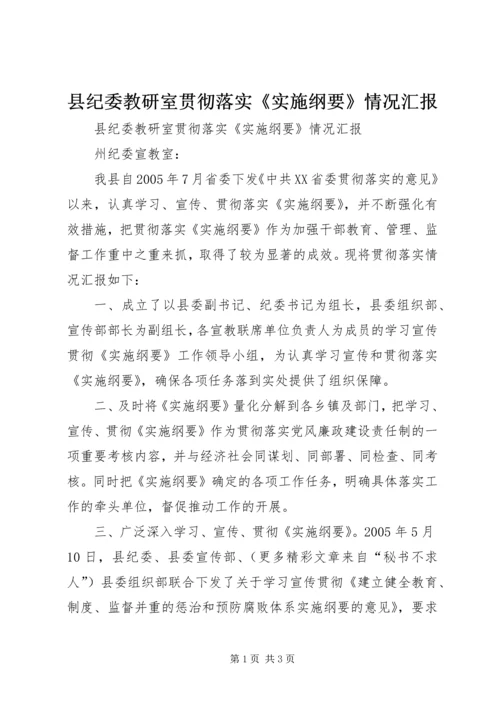 县纪委教研室贯彻落实《实施纲要》情况汇报

县纪委教研室贯彻落实《实施纲要》情况汇报

州纪委宣教室：

我县自2005年7月省委下发《中共XX省委贯彻落实的意见》以来，认真学习、宣传、贯彻落实《实施纲要》，并不断强化有效措施，把贯彻落实《实施纲要》作为加强干部教育、管理、监督工作重中之重来抓，取得了较为显著的成效。现将贯彻落实情况汇报如下：

一、成立了以县委副书记、纪委书记为组长，县委组织部、宣传部部长为副组长，各宣教联席单位负责人为成员的学习宣传贯彻《实施纲要》工作领导小组，为认真学习宣传和贯彻落实《实施纲要》，确保各项任务落到实处提供了组织保障。

二、及时将《实施纲要》量化分解到各乡镇及部门，把学习、宣传、贯彻《实施纲要》作为贯彻落实党风廉政建设责任制的一项重要考核内容，并与经济社会同谋划、同部署、同检查、同考核。同时把《实施纲要》确定的各项工作任务，明确具体落实工作的牵头单位，督促推动工作的开展。

三、广泛深入学习、宣传、贯彻《实施纲要》。2005年5月10日，县纪委、县委宣传部、（更多精彩文章来自“秘书不求人”）县委组织部联合下发了关于学习宣传贯彻《建立健全教育、制度、监督并重的惩治和预防腐败体系实施纲要的意见》，要求

第1页 共3页